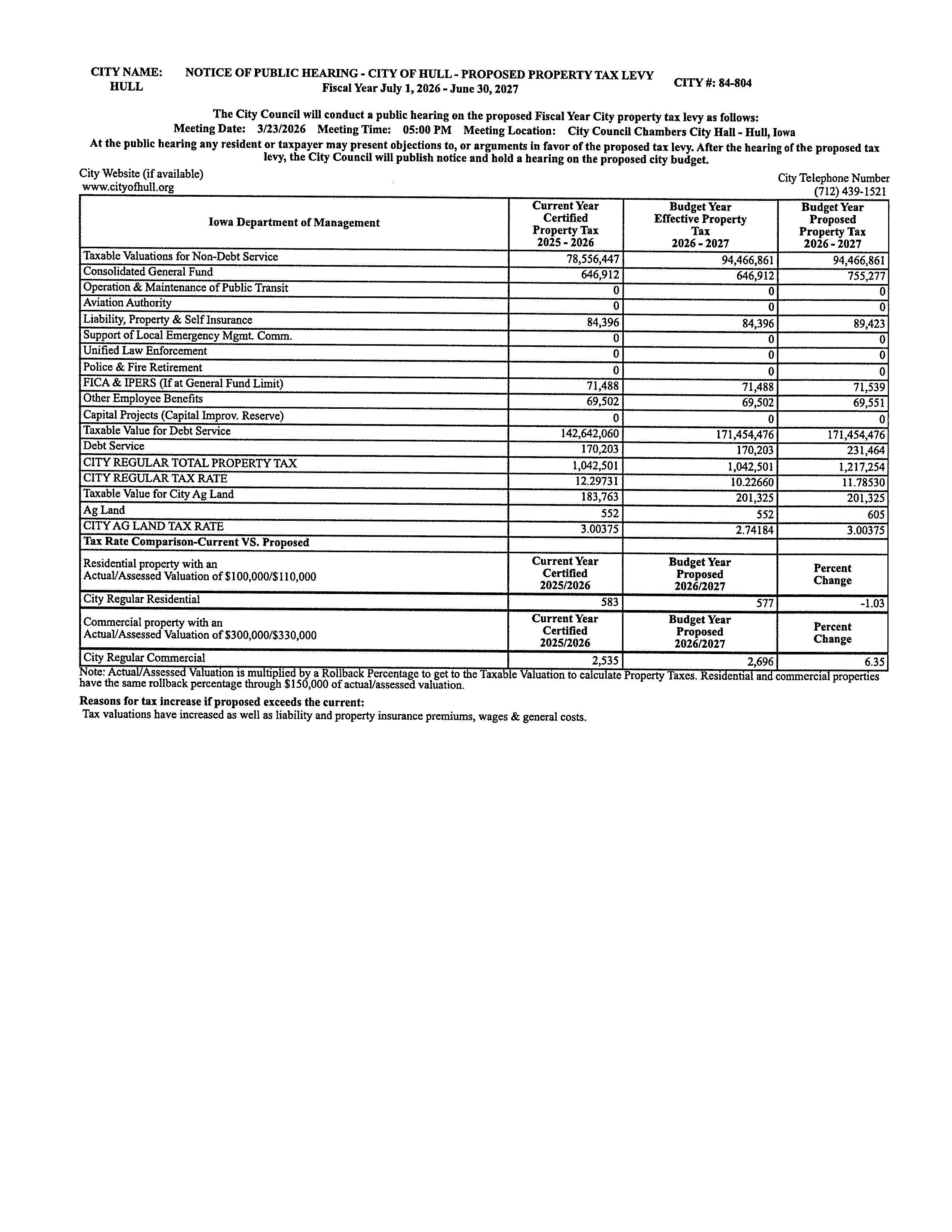 CITY NAME: HULL

NOTICE OF PUBLIC HEARING - CITY OF HULL - PROPOSED PROPERTY TAX LEVY
Fiscal Year July 1, 2026 - June 30, 2027

CITY #: 84-804

The City Council will conduct a public hearing on the proposed Fiscal Year City property tax levy as follows:
Meeting Date: 3/23/2026 Meeting Time: 05:00 PM Meeting Location: City Council Chambers City Hall - Hull, Iowa
At the public hearing any resident or taxpayer may present objections to, or arguments in favor of the proposed tax levy. After the hearing of the proposed tax levy, the City Council will publish notice and hold a hearing on the proposed city budget.

City Website (if available)
www.cityofhull.org

City Telephone Number
(712) 439-1521

| Iowa Department of Management | Current Year Certified Property Tax 2025 - 2026 | Budget Year Effective Property Tax 2026 - 2027 | Budget Year Proposed Property Tax 2026 - 2027 |
|---|---|---|---|
| Taxable Valuations for Non-Debt Service | 78,556,447 | 94,466,861 | 94,466,861 |
| Consolidated General Fund | 646,912 | 646,912 | 755,277 |
| Operation & Maintenance of Public Transit | 0 | 0 | 0 |
| Aviation Authority | 0 | 0 | 0 |
| Liability, Property & Self Insurance | 84,396 | 84,396 | 89,423 |
| Support of Local Emergency Mgmt. Comm. | 0 | 0 | 0 |
| Unified Law Enforcement | 0 | 0 | 0 |
| Police & Fire Retirement | 0 | 0 | 0 |
| FICA & IPERS (If at General Fund Limit) | 71,488 | 71,488 | 71,539 |
| Other Employee Benefits | 69,502 | 69,502 | 69,551 |
| Capital Projects (Capital Improv. Reserve) | 0 | 0 | 0 |
| Taxable Value for Debt Service | 142,642,060 | 171,454,476 | 171,454,476 |
| Debt Service | 170,203 | 170,203 | 231,464 |
| CITY REGULAR TOTAL PROPERTY TAX | 1,042,501 | 1,042,501 | 1,217,254 |
| CITY REGULAR TAX RATE | 12.29731 | 10.22660 | 11.78530 |
| Taxable Value for City Ag Land | 183,763 | 201,325 | 201,325 |
| Ag Land | 552 | 552 | 605 |
| CITY AG LAND TAX RATE | 3.00375 | 2.74184 | 3.00375 |
| Tax Rate Comparison-Current VS. Proposed | | | |
| Residential property with an Actual/Assessed Valuation of $100,000/$110,000 | Current Year Certified 2025/2026 | Budget Year Proposed 2026/2027 | Percent Change |
| City Regular Residential | 583 | 577 | -1.03 |
| Commercial property with an Actual/Assessed Valuation of $300,000/$330,000 | Current Year Certified 2025/2026 | Budget Year Proposed 2026/2027 | Percent Change |
| City Regular Commercial | 2,535 | 2,696 | 6.35 |

Note: Actual/Assessed Valuation is multiplied by a Rollback Percentage to get to the Taxable Valuation to calculate Property Taxes. Residential and commercial properties have the same rollback percentage through $150,000 of actual/assessed valuation.

Reasons for tax increase if proposed exceeds the current:
Tax valuations have increased as well as liability and property insurance premiums, wages & general costs.